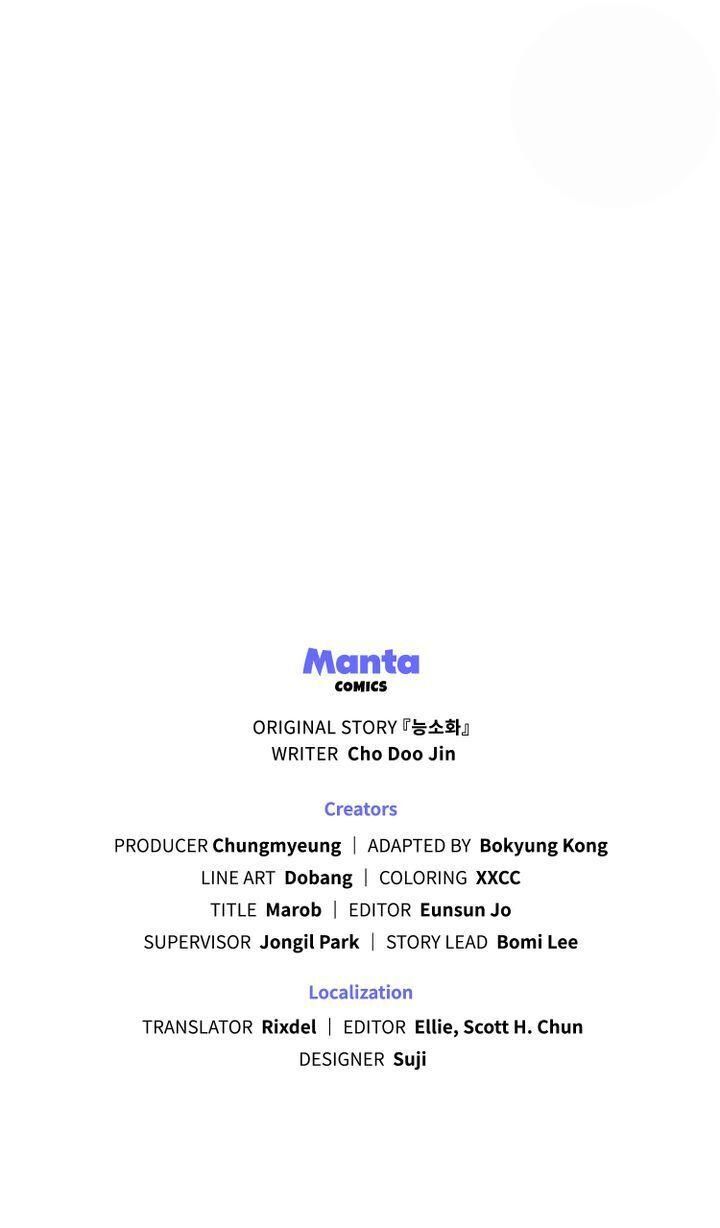 Manta
COMICS

ORIGINAL STORY 『능소화』
WRITER Cho Doo Jin

Creators

PRODUCER Chungmyeung | ADAPTED BY Bokyung Kong
LINE ART Dobang | COLORING XXCC
TITLE Marob | EDITOR Eunsun Jo
SUPERVISOR Jongil Park | STORY LEAD Bomi Lee

Localization

TRANSLATOR Rixdel | EDITOR Ellie, Scott H. Chun
DESIGNER Suji